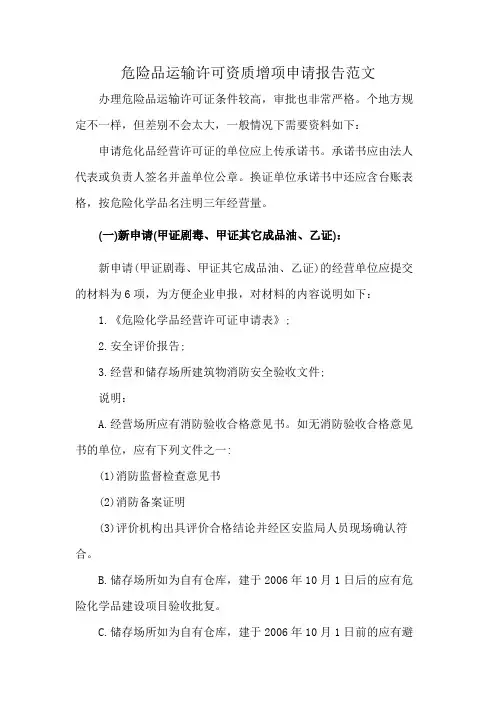 危险品运输许可资质增项申请报告范文

办理危险品运输许可证条件较高，审批也非常严格。个地方规定不一样，但差别不会太大，一般情况下需要资料如下：

申请危化品经营许可证的单位应上传承诺书。承诺书应由法人代表或负责人签名并盖单位公章。换证单位承诺书中还应含台账表格，按危险化学品名注明三年经营量。

(一)新申请(甲证剧毒、甲证其它成品油、乙证)：

新申请(甲证剧毒、甲证其它成品油、乙证)的经营单位应提交的材料为6项，为方便企业申报，对材料的内容说明如下：

1.《危险化学品经营许可证申请表》；

2.安全评价报告；

3.经营和储存场所建筑物消防安全验收文件；

说明：

A.经营场所应有消防验收合格意见书。如无消防验收合格意见书的单位，应有下列文件之一：

(1)消防监督检查意见书

(2)消防备案证明

(3)评价机构出具评价合格结论并经区安监局人员现场确认符合。

B.储存场所如为自有仓库，建于2006年10月1日后的应有危险化学品建设项目验收批复。

C.储存场所如为自有仓库，建于2006年10月1日前的应有避